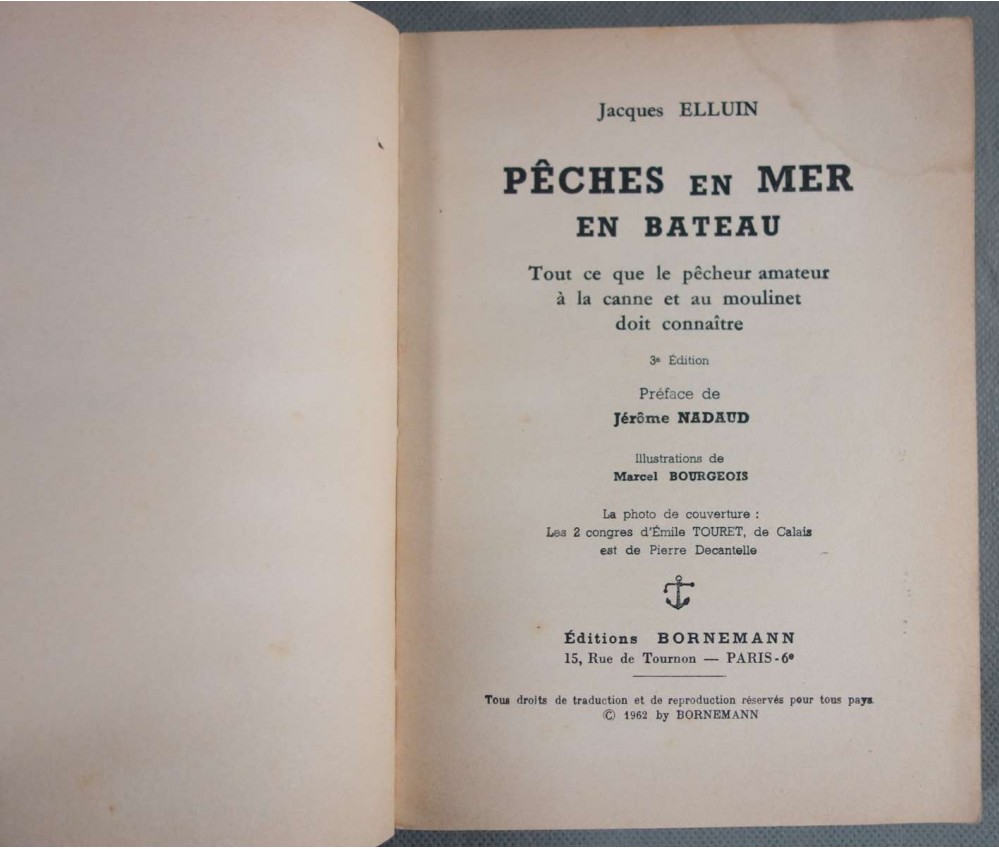 Jacques ELLUIN

PÊCHES EN MER
EN BATEAU

Tout ce que le pêcheur amateur à la canne et au moulinet doit connaître

3e Édition

Préface de
Jérôme NADAUD

Illustrations de
Marcel BOURGEOIS

La photo de couverture :
Les 2 congres d'Émile TOURET, de Calais
est de Pierre Decantelle

Éditions BORNEMANN
15, Rue de Tournon — PARIS-6e

Tous droits de traduction et de reproduction réservés pour tous pays
© 1962 by BORNEMANN